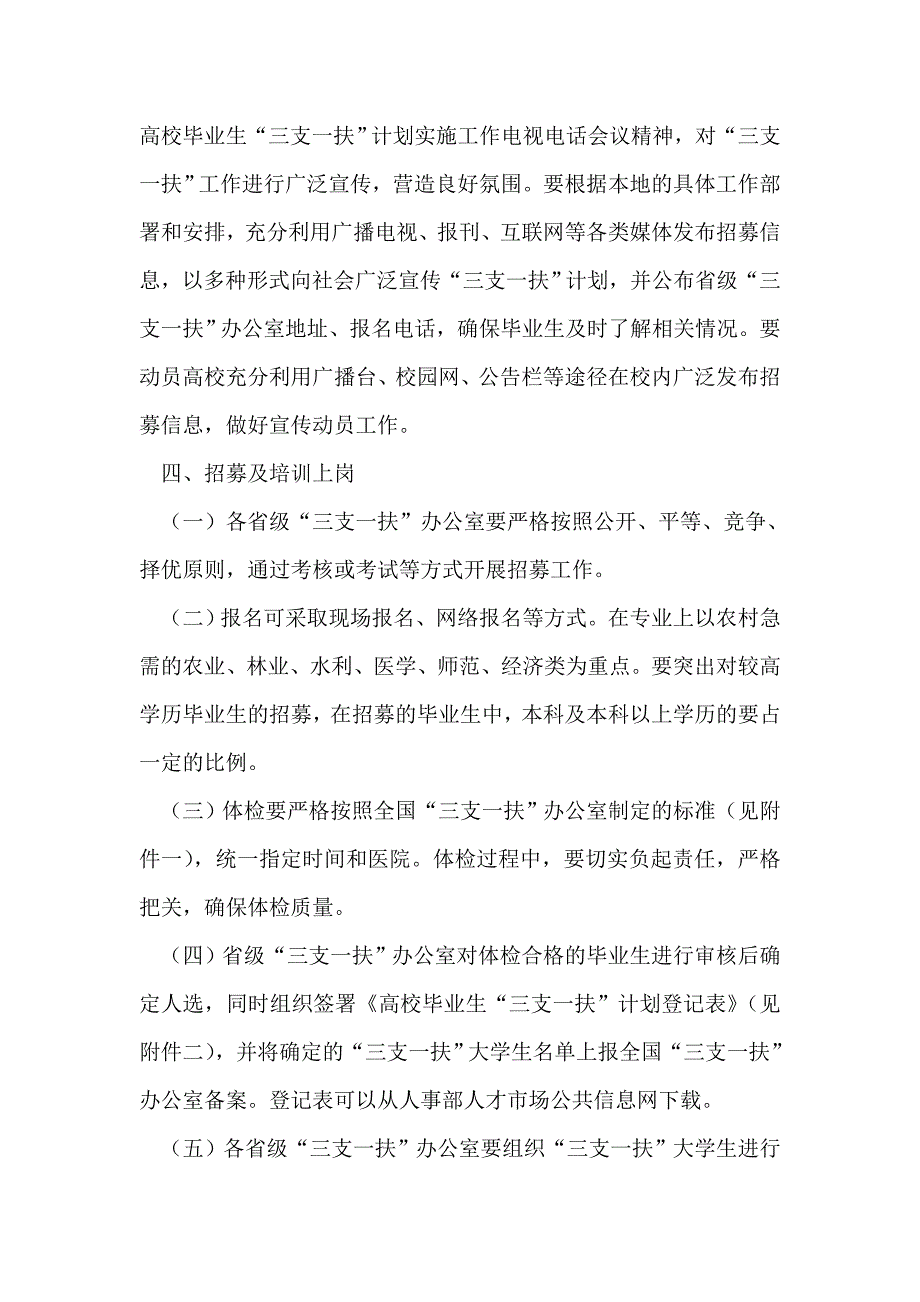 高校毕业生“三支一扶”计划实施工作电视电话会议精神，对“三支一扶”工作进行广泛宣传，营造良好氛围。要根据本地的具体工作部署和安排，充分利用广播电视、报刊、互联网等各类媒体发布招募信息，以多种形式向社会广泛宣传“三支一扶”计划，并公布省级“三支一扶”办公室地址、报名电话，确保毕业生及时了解相关情况。要动员高校充分利用广播台、校园网、公告栏等途径在校内广泛发布招募信息，做好宣传动员工作。

四、招募及培训上岗

（一）各省级“三支一扶”办公室要严格按照公开、平等、竞争、择优原则，通过考核或考试等方式开展招募工作。

（二）报名可采取现场报名、网络报名等方式。在专业上以农村急需的农业、林业、水利、医学、师范、经济类为重点。要突出对较高学历毕业生的招募，在招募的毕业生中，本科及本科以上学历的要占一定的比例。

（三）体检要严格按照全国“三支一扶”办公室制定的标准（见附件一），统一指定时间和医院。体检过程中，要切实负起责任，严格把关，确保体检质量。

（四）省级“三支一扶”办公室对体检合格的毕业生进行审核后确定人选，同时组织签署《高校毕业生“三支一扶”计划登记表》（见附件二），并将确定的“三支一扶”大学生名单上报全国“三支一扶”办公室备案。登记表可以从人事部人才市场公共信息网下载。

（五）各省级“三支一扶”办公室要组织“三支一扶”大学生进行